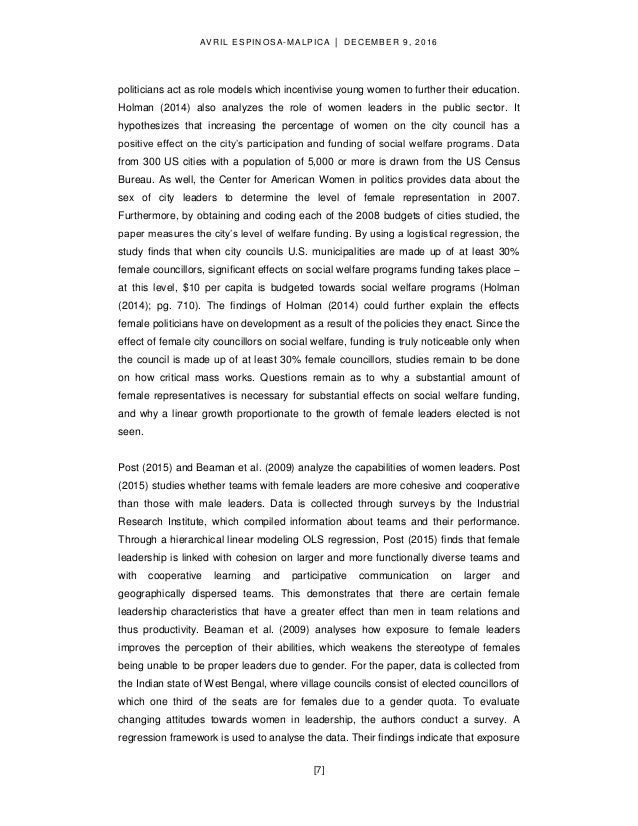 AVRIL ESPINOSA-MALPICA | DECEMBER 9, 2016

politicians act as role models which incentivise young women to further their education. Holman (2014) also analyzes the role of women leaders in the public sector. It hypothesizes that increasing the percentage of women on the city council has a positive effect on the city's participation and funding of social welfare programs. Data from 300 US cities with a population of 5,000 or more is drawn from the US Census Bureau. As well, the Center for American Women in politics provides data about the sex of city leaders to determine the level of female representation in 2007. Furthermore, by obtaining and coding each of the 2008 budgets of cities studied, the paper measures the city's level of welfare funding. By using a logistical regression, the study finds that when city councils U.S. municipalities are made up of at least 30% female councillors, significant effects on social welfare programs funding takes place – at this level, $10 per capita is budgeted towards social welfare programs (Holman (2014); pg. 710). The findings of Holman (2014) could further explain the effects female politicians have on development as a result of the policies they enact. Since the effect of female city councillors on social welfare, funding is truly noticeable only when the council is made up of at least 30% female councillors, studies remain to be done on how critical mass works. Questions remain as to why a substantial amount of female representatives is necessary for substantial effects on social welfare funding, and why a linear growth proportionate to the growth of female leaders elected is not seen.

Post (2015) and Beaman et al. (2009) analyze the capabilities of women leaders. Post (2015) studies whether teams with female leaders are more cohesive and cooperative than those with male leaders. Data is collected through surveys by the Industrial Research Institute, which compiled information about teams and their performance. Through a hierarchical linear modeling OLS regression, Post (2015) finds that female leadership is linked with cohesion on larger and more functionally diverse teams and with cooperative learning and participative communication on larger and geographically dispersed teams. This demonstrates that there are certain female leadership characteristics that have a greater effect than men in team relations and thus productivity. Beaman et al. (2009) analyses how exposure to female leaders improves the perception of their abilities, which weakens the stereotype of females being unable to be proper leaders due to gender. For the paper, data is collected from the Indian state of West Bengal, where village councils consist of elected councillors of which one third of the seats are for females due to a gender quota. To evaluate changing attitudes towards women in leadership, the authors conduct a survey. A regression framework is used to analyse the data. Their findings indicate that exposure

[7]